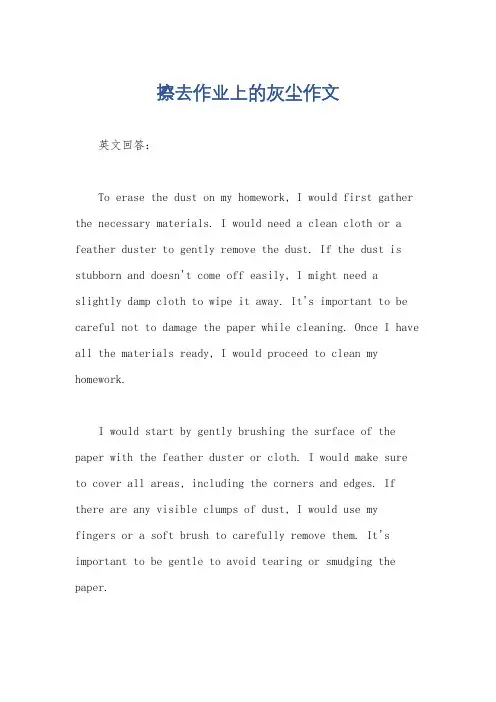 擦去作业上的灰尘作文

英文回答：

To erase the dust on my homework, I would first gather the necessary materials. I would need a clean cloth or a feather duster to gently remove the dust. If the dust is stubborn and doesn't come off easily, I might need a slightly damp cloth to wipe it away. It's important to be careful not to damage the paper while cleaning. Once I have all the materials ready, I would proceed to clean my homework.

I would start by gently brushing the surface of the paper with the feather duster or cloth. I would make sure to cover all areas, including the corners and edges. If there are any visible clumps of dust, I would use my fingers or a soft brush to carefully remove them. It's important to be gentle to avoid tearing or smudging the paper.